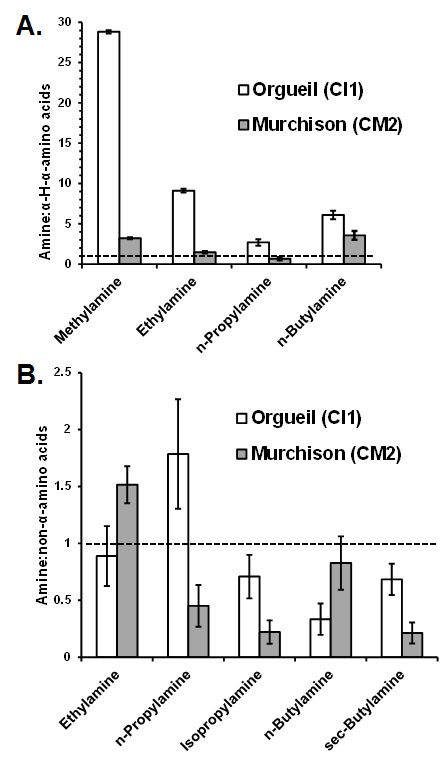 A.

30
25
20
15
10
5
0

Amine:α-H-α-amino acids

Orgueil (CI1)
Murchison (CM2)

Methylamine
Ethylamine
n-Propylamine
n-Butylamine

B.

2.5
2
1.5
1
0.5
0

Amine:non-α-amino acids

Orgueil (CI1)
Murchison (CM2)

Ethylamine
n-Propylamine
Isopropylamine
n-Butylamine
sec-Butylamine